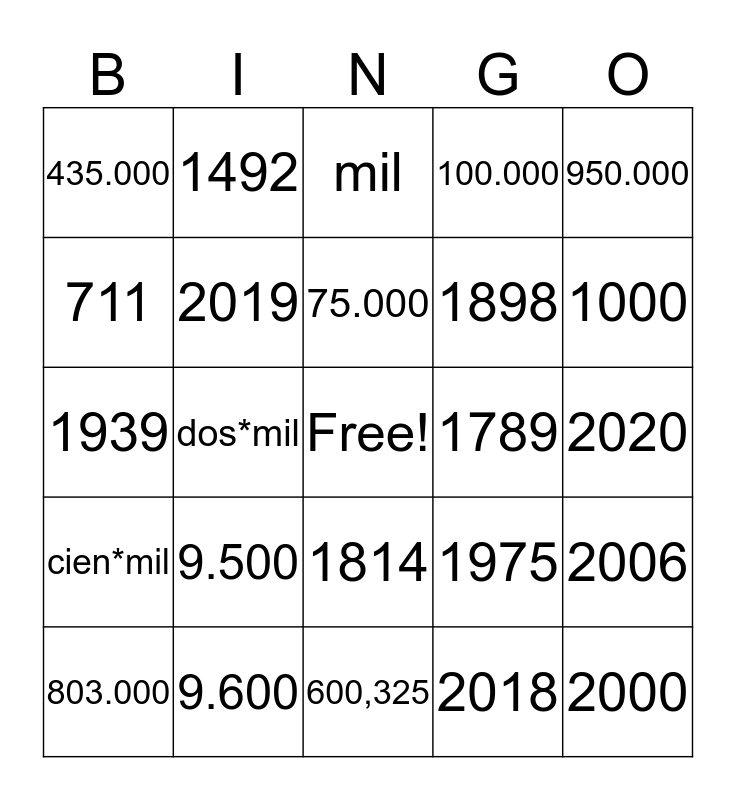 | B | I | N | G | O |
|---|---|---|---|---|
| 435.000 | 1492 | mil | 100.000 | 950.000 |
| 711 | 2019 | 75.000 | 1898 | 1000 |
| 1939 | dos*mil | Free! | 1789 | 2020 |
| cien*mil | 9.500 | 1814 | 1975 | 2006 |
| 803.000 | 9.600 | 600,325 | 2018 | 2000 |